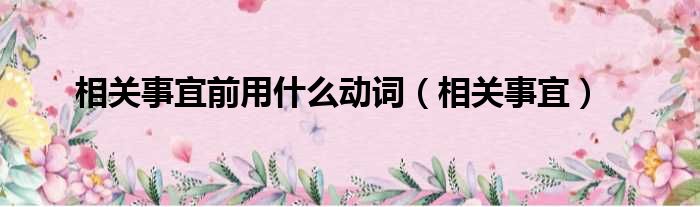 相关事宜前用什么动词（相关事宜）